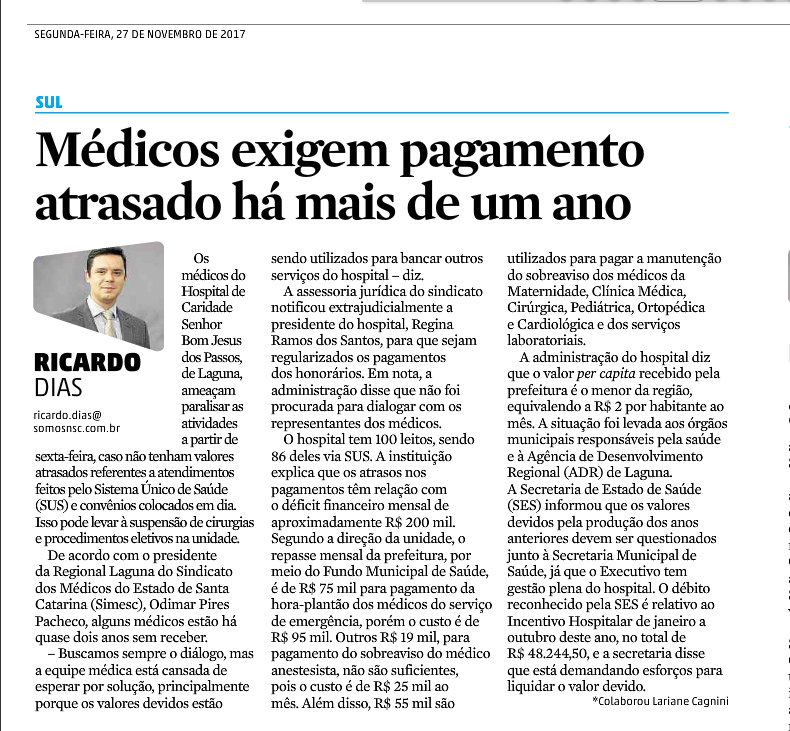 SEGUNDA-FEIRA, 27 DE NOVEMBRO DE 2017

SUL

Médicos exigem pagamento atrasado há mais de um ano

RICARDO DIAS

ricardo.dias@somosnsc.com.br

Os médicos do Hospital de Caridade Senhor Bom Jesus dos Passos, de Laguna, ameaçam paralisar as atividades a partir de sexta-feira, caso não tenham valores atrasados referentes a atendimentos feitos pelo Sistema Único de Saúde (SUS) e convênios colocados em dia. Isso pode levar à suspensão de cirurgias e procedimentos eletivos na unidade.

De acordo com o presidente da Regional Laguna do Sindicato dos Médicos do Estado de Santa Catarina (Simesc), Odimar Pires Pacheco, alguns médicos estão há quase dois anos sem receber.

– Buscamos sempre o diálogo, mas a equipe médica está cansada de esperar por solução, principalmente porque os valores devidos estão sendo utilizados para bancar outros serviços do hospital – diz.

A assessoria jurídica do sindicato notificou extrajudicialmente a presidente do hospital, Regina Ramos dos Santos, para que sejam regularizados os pagamentos dos honorários. Em nota, a administração disse que não foi procurada para dialogar com os representantes dos médicos.

O hospital tem 100 leitos, sendo 86 deles via SUS. A instituição explica que os atrasos nos pagamentos têm relação com o déficit financeiro mensal de aproximadamente R$ 200 mil. Segundo a direção da unidade, o repasse mensal da prefeitura, por meio do Fundo Municipal de Saúde, é de R$ 75 mil para pagamento da hora-plantão dos médicos do serviço de emergência, porém o custo é de R$ 95 mil. Outros R$ 19 mil, para pagamento do sobreaviso do médico anestesista, não são suficientes, pois o custo é de R$ 25 mil ao mês. Além disso, R$ 55 mil são utilizados para pagar a manutenção do sobreaviso dos médicos da Maternidade, Clínica Médica, Cirúrgica, Pediátrica, Ortopédica e Cardiológica e dos serviços laboratoriais.

A administração do hospital diz que o valor per capita recebido pela prefeitura é o menor da região, equivalendo a R$ 2 por habitante ao mês. A situação foi levada aos órgãos municipais responsáveis pela saúde e à Agência de Desenvolvimento Regional (ADR) de Laguna.

A Secretaria de Estado de Saúde (SES) informou que os valores devidos pela produção dos anos anteriores devem ser questionados junto à Secretaria Municipal de Saúde, já que o Executivo tem gestão plena do hospital. O débito reconhecido pela SES é relativo ao Incentivo Hospitalar de janeiro a outubro deste ano, no total de R$ 48.244,50, e a secretaria disse que está demandando esforços para liquidar o valor devido.

*Colaborou Lariane Cagnini